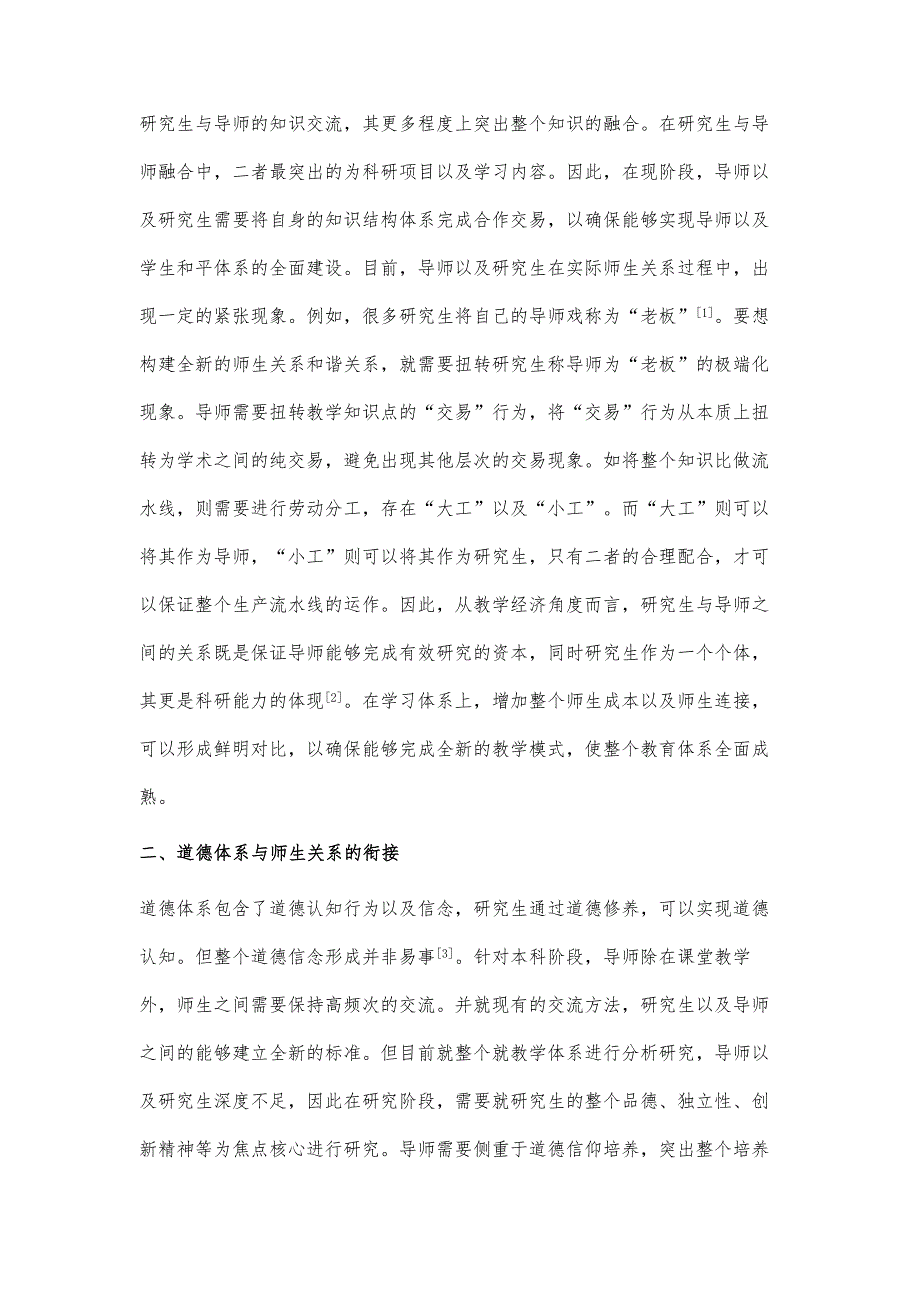 研究生与导师的知识交流，其更多程度上突出整个知识的融合。在研究生与导师融合中，二者最突出的为科研项目以及学习内容。因此，在现阶段，导师以及研究生需要将自身的知识结构体系完成合作交易，以确保能够实现导师以及学生和平体系的全面建设。目前，导师以及研究生在实际师生关系过程中，出现一定的紧张现象。例如，很多研究生将自己的导师戏称为“老板”$^{[1]}$。要想构建全新的师生关系和谐关系，就需要扭转研究生称导师为“老板”的极端化现象。导师需要扭转教学知识点的“交易”行为，将“交易”行为从本质上扭转为学术之间的纯交易，避免出现其他层次的交易现象。如将整个知识比做流水线，则需要进行劳动分工，存在“大工”以及“小工”。而“大工”则可以将其作为导师，“小工”则可以将其作为研究生，只有二者的合理配合，才可以保证整个生产流水线的运作。因此，从教学经济角度而言，研究生与导师之间的关系既是保证导师能够完成有效研究的资本，同时研究生作为一个个体，其更是科研能力的体现$^{[2]}$。在学习体系上，增加整个师生成本以及师生连接，可以形成鲜明对比，以确保能够完成全新的教学模式，使整个教育体系全面成熟。

二、道德体系与师生关系的衔接

道德体系包含了道德认知行为以及信念，研究生通过道德修养，可以实现道德认知。但整个道德信念形成并非易事$^{[3]}$。针对本科阶段，导师除在课堂教学外，师生之间需要保持高频次的交流。并就现有的交流方法，研究生以及导师之间的能够建立全新的标准。但目前就整个就教学体系进行分析研究，导师以及研究生深度不足，因此在研究阶段，需要就研究生的整个品德、独立性、创新精神等为焦点核心进行研究。导师需要侧重于道德信仰培养，突出整个培养